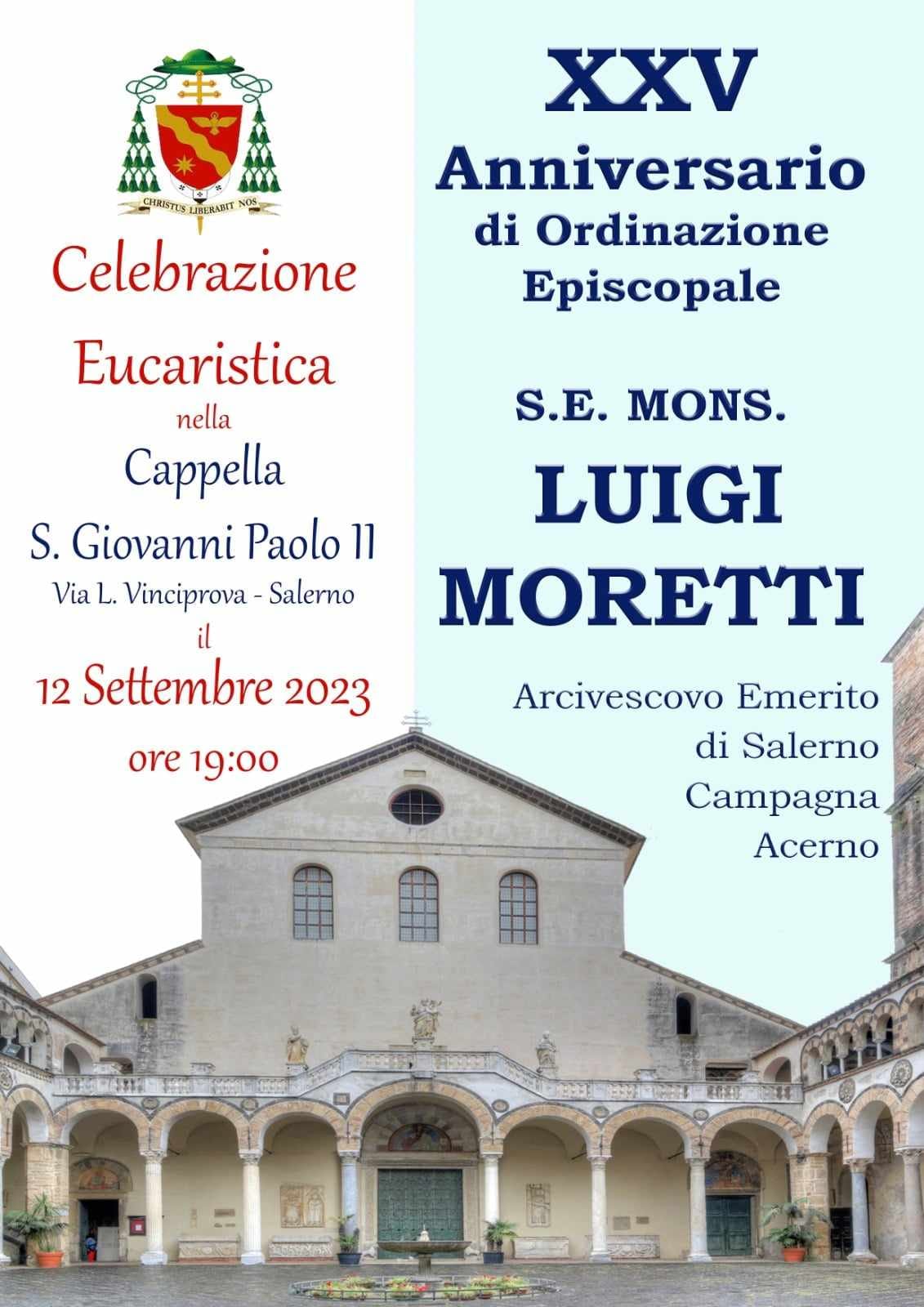 CHRISTUS LIBERABIT NOS

Celebrazione
Eucaristica
nella
Cappella
S. Giovanni Paolo II
Via L. Vinciprova - Salerno
il
12 Settembre 2023
ore 19:00

XXV
Anniversario
di Ordinazione
Episcopale

S.E. MONS.
LUIGI
MORETTI

Arcivescovo Emerito
di Salerno
Campagna
Acerno